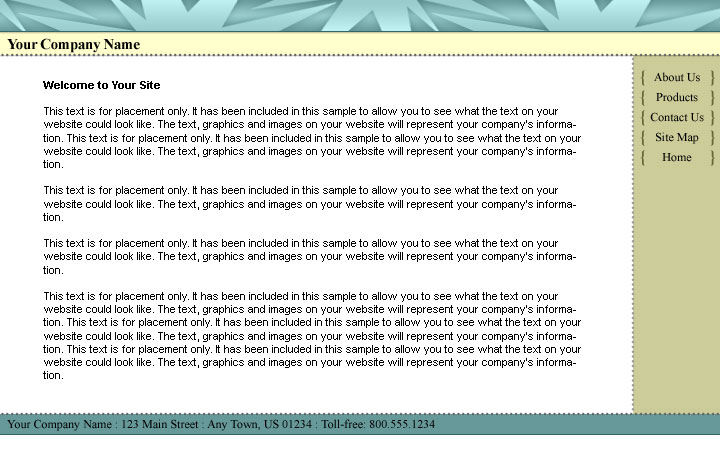 Your Company Name

Welcome to Your Site

This text is for placement only. It has been included in this sample to allow you to see what the text on your website could look like. The text, graphics and images on your website will represent your company's information. This text is for placement only. It has been included in this sample to allow you to see what the text on your website could look like. The text, graphics and images on your website will represent your company's information.

This text is for placement only. It has been included in this sample to allow you to see what the text on your website could look like. The text, graphics and images on your website will represent your company's information.

This text is for placement only. It has been included in this sample to allow you to see what the text on your website could look like. The text, graphics and images on your website will represent your company's information.

This text is for placement only. It has been included in this sample to allow you to see what the text on your website could look like. The text, graphics and images on your website will represent your company's information. This text is for placement only. It has been included in this sample to allow you to see what the text on your website could look like. The text, graphics and images on your website will represent your company's information. This text is for placement only. It has been included in this sample to allow you to see what the text on your website could look like. The text, graphics and images on your website will represent your company's information.

{ About Us }
{ Products }
{ Contact Us }
{ Site Map }
{ Home }

Your Company Name : 123 Main Street : Any Town, US 01234 : Toll-free: 800.555.1234